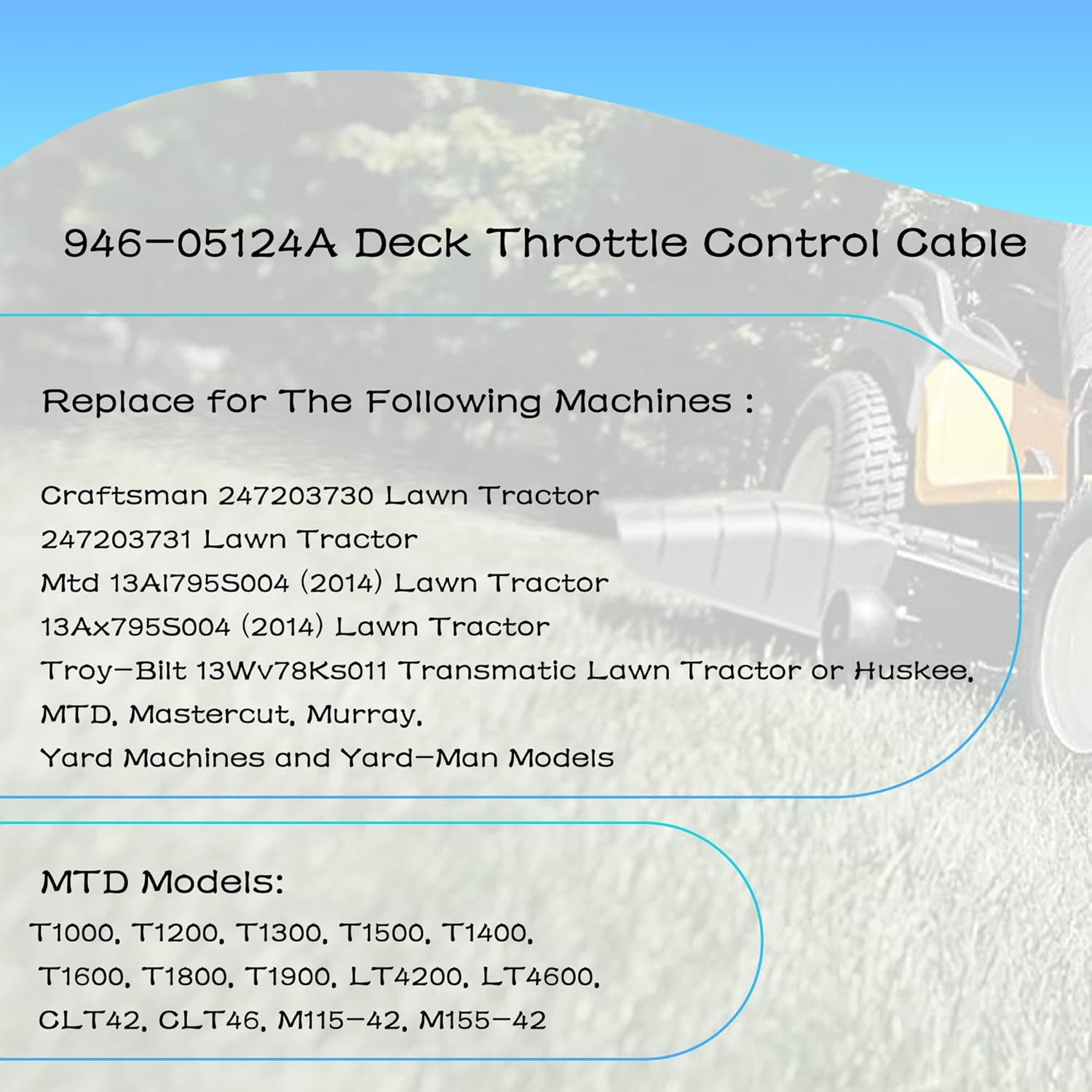 946-05124A Deck Throttle Control Cable

Replace for The Following Machines :

Craftsman 247203730 Lawn Tractor
247203731 Lawn Tractor
Mtd 13Al795S004 (2014) Lawn Tractor
13Ax795S004 (2014) Lawn Tractor
Troy-Bilt 13Wv78Ks011 Transmatic Lawn Tractor or Huskee,
MTD, Mastercut, Murray,
Yard Machines and Yard-Man Models

MTD Models:
T1000, T1200, T1300, T1500, T1400,
T1600, T1800, T1900, LT4200, LT4600,
CLT42, CLT46, M115-42, M155-42